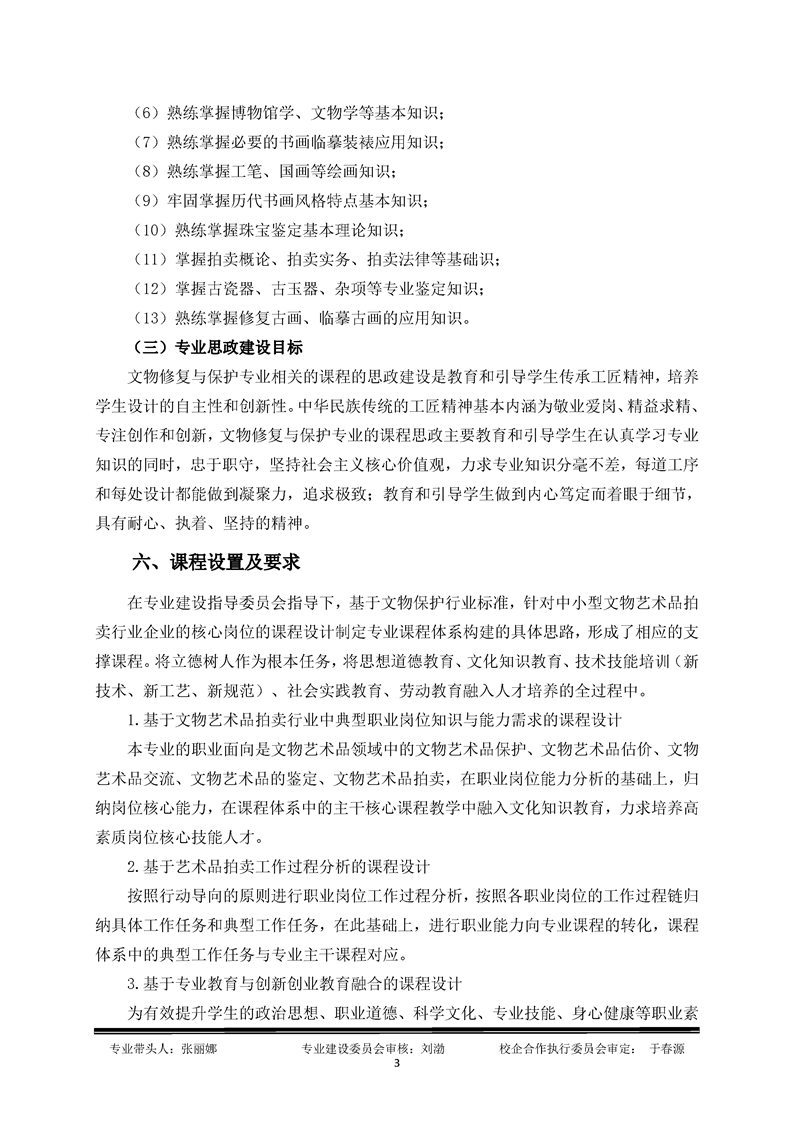 （6）熟练掌握博物馆学、文物学等基本知识；

（7）熟练掌握必要的书画临摹装裱应用知识；

（8）熟练掌握工笔、国画等绘画知识；

（9）牢固掌握历代书画风格特点基本知识；

（10）熟练掌握珠宝鉴定基本理论知识；

（11）掌握拍卖概论、拍卖实务、拍卖法律等基础识；

（12）掌握古瓷器、古玉器、杂项等专业鉴定知识；

（13）熟练掌握修复古画、临摹古画的应用知识。

（三）专业思政建设目标

文物修复与保护专业相关的课程的思政建设是教育和引导学生传承工匠精神，培养学生设计的自主性和创新性。中华民族传统的工匠精神基本内涵为敬业爱岗、精益求精、专注创作和创新，文物修复与保护专业的课程思政主要教育和引导学生在认真学习专业知识的同时，忠于职守，坚持社会主义核心价值观，力求专业知识分毫不差，每道工序和每处设计都能做到凝聚力，追求极致；教育和引导学生做到内心笃定而着眼于细节，具有耐心、执着、坚持的精神。

六、课程设置及要求

在专业建设指导委员会指导下，基于文物保护行业标准，针对中小型文物艺术品拍卖行业企业的核心岗位的课程设计制定专业课程体系构建的具体思路，形成了相应的支撑课程。将立德树人作为根本任务，将思想道德教育、文化知识教育、技术技能培训（新技术、新工艺、新规范）、社会实践教育、劳动教育融入人才培养的全过程中。

1.基于文物艺术品拍卖行业中典型职业岗位知识与能力需求的课程设计

本专业的职业面向是文物艺术品领域中的文物艺术品保护、文物艺术品估价、文物艺术品交流、文物艺术品的鉴定、文物艺术品拍卖，在职业岗位能力分析的基础上，归纳岗位核心能力，在课程体系中的主干核心课程教学中融入文化知识教育，力求培养高素质岗位核心技能人才。

2.基于艺术品拍卖工作过程分析的课程设计

按照行动导向的原则进行职业岗位工作过程分析，按照各职业岗位的工作过程链归纳具体工作任务和典型工作任务，在此基础上，进行职业能力向专业课程的转化，课程体系中的典型工作任务与专业主干课程对应。

3.基于专业教育与创新创业教育融合的课程设计

为有效提升学生的政治思想、职业道德、科学文化、专业技能、身心健康等职业素

专业带头人：张丽娜　　专业建设委员会审核：刘渤　　校企合作执行委员会审定：　于春源

3